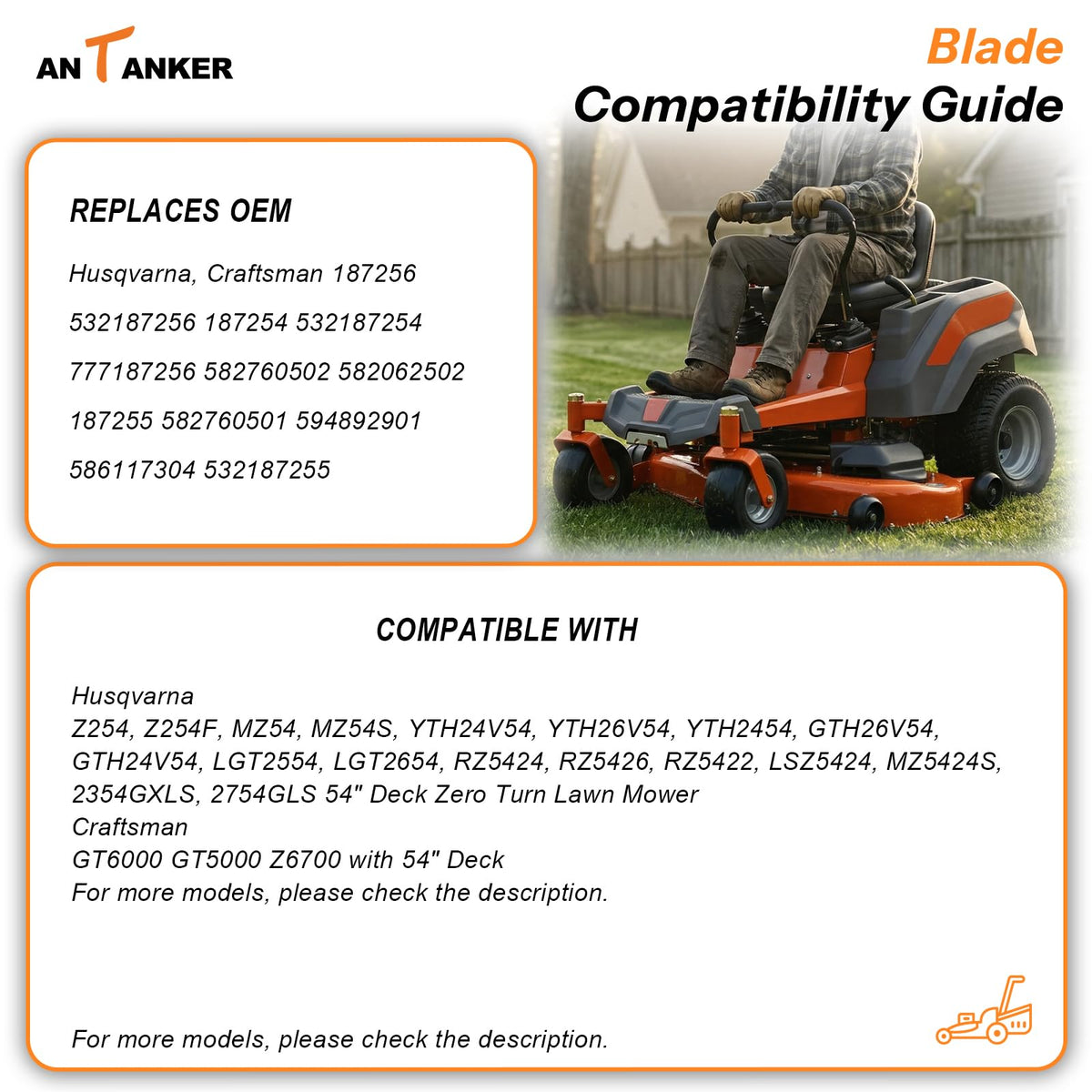 ANTANKER

Blade
Compatibility Guide

REPLACES OEM

Husqvarna, Craftsman 187256

532187256 187254 532187254

777187256 582760502 582062502

187255 582760501 594892901

586117304 532187255

COMPATIBLE WITH

Husqvarna
Z254, Z254F, MZ54, MZ54S, YTH24V54, YTH26V54, YTH2454, GTH26V54, GTH24V54, LGT2554, LGT2654, RZ5424, RZ5426, RZ5422, LSZ5424, MZ5424S, 2354GXLS, 2754GLS 54" Deck Zero Turn Lawn Mower
Craftsman
GT6000 GT5000 Z6700 with 54" Deck
For more models, please check the description.

For more models, please check the description.